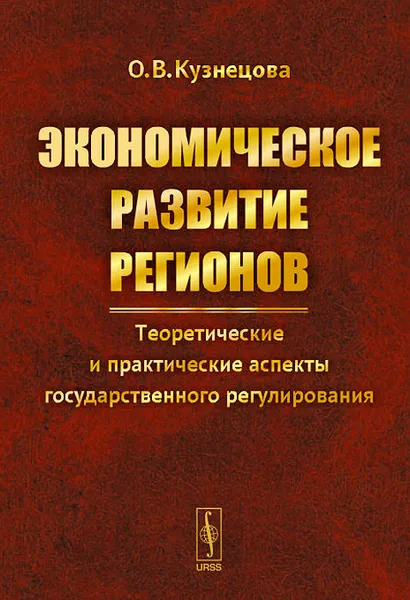 О.В.Кузнецова

ЭКОНОМИЧЕСКОЕ РАЗВИТИЕ РЕГИОНОВ

Теоретические и практические аспекты государственного регулирования

URSS